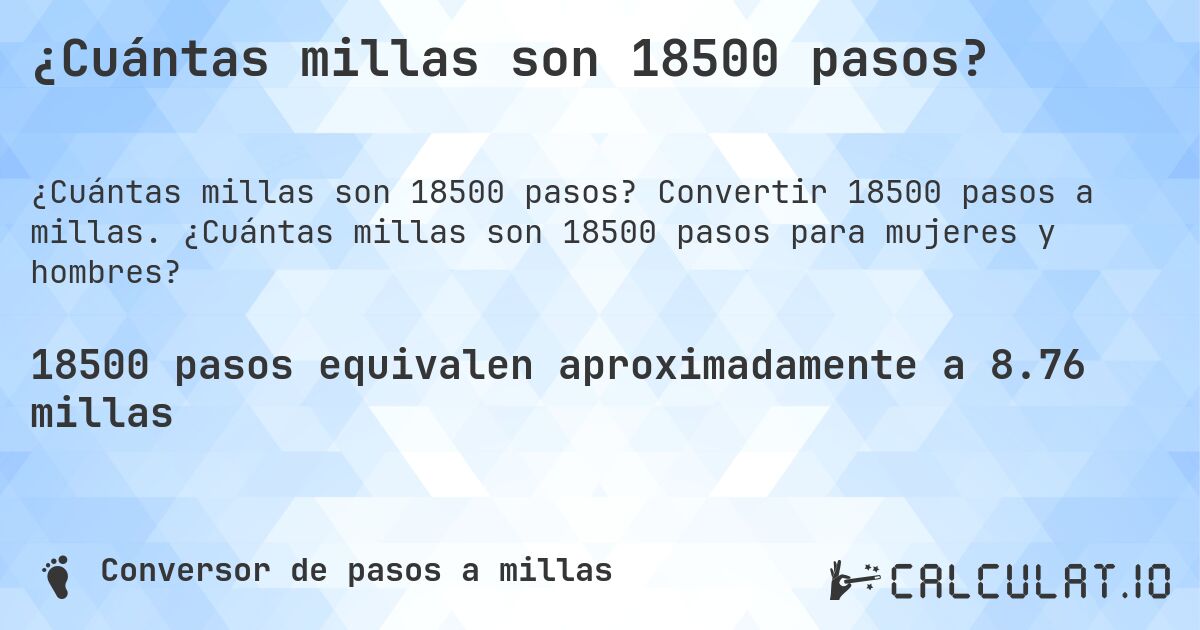 ¿Cuántas millas son 18500 pasos?

¿Cuántas millas son 18500 pasos? Convertir 18500 pasos a millas. ¿Cuántas millas son 18500 pasos para mujeres y hombres?

18500 pasos equivalen aproximadamente a 8.76 millas

Conversor de pasos a millas

CALCULAT.IO